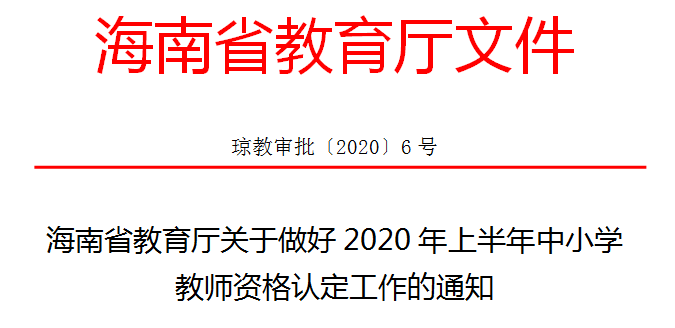 海南省教育厅文件

琼教审批〔2020〕6 号

海南省教育厅关于做好 2020 年上半年中小学教师资格认定工作的通知